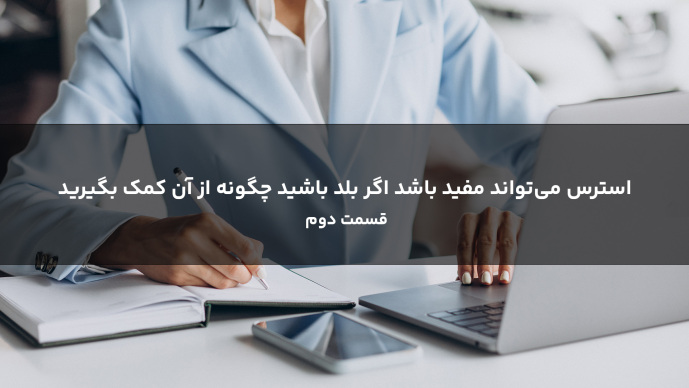 استرس می‌تواند مفید باشد اگر بلد باشید چگونه از آن کمک بگیرید

قسمت دوم